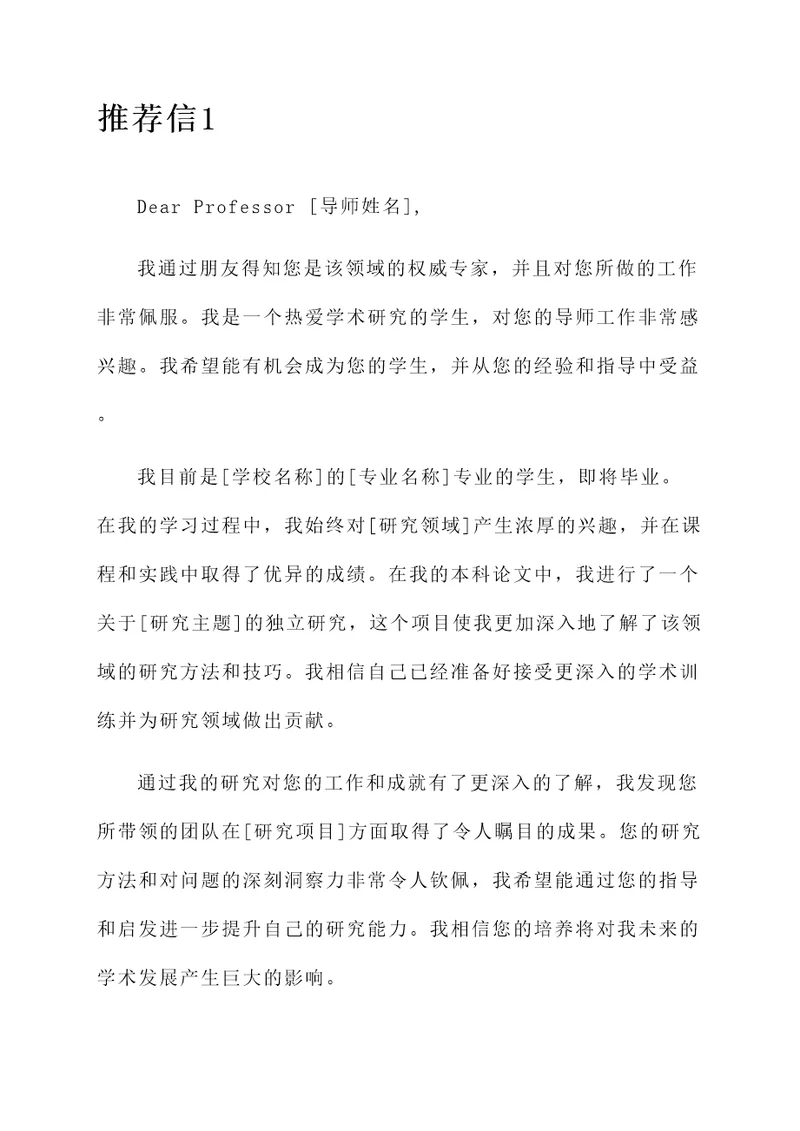 推荐信1

Dear Professor [导师姓名],

我通过朋友得知您是该领域的权威专家，并且对您所做的工作非常佩服。我是一个热爱学术研究的学生，对您的导师工作非常感兴趣。我希望能有机会成为您的学生，并从您的经验和指导中受益。

我目前是[学校名称]的[专业名称]专业的学生，即将毕业。在我的学习过程中，我始终对[研究领域]产生浓厚的兴趣，并在课程和实践中取得了优异的成绩。在我的本科论文中，我进行了一个关于[研究主题]的独立研究，这个项目使我更加深入地了解了该领域的研究方法和技巧。我相信自己已经准备好接受更深入的学术训练并为研究领域做出贡献。

通过我的研究对您的工作和成就有了更深入的了解，我发现您所带领的团队在[研究项目]方面取得了令人瞩目的成果。您的研究方法和对问题的深刻洞察力非常令人钦佩，我希望能通过您的指导和启发进一步提升自己的研究能力。我相信您的培养将对我未来的学术发展产生巨大的影响。